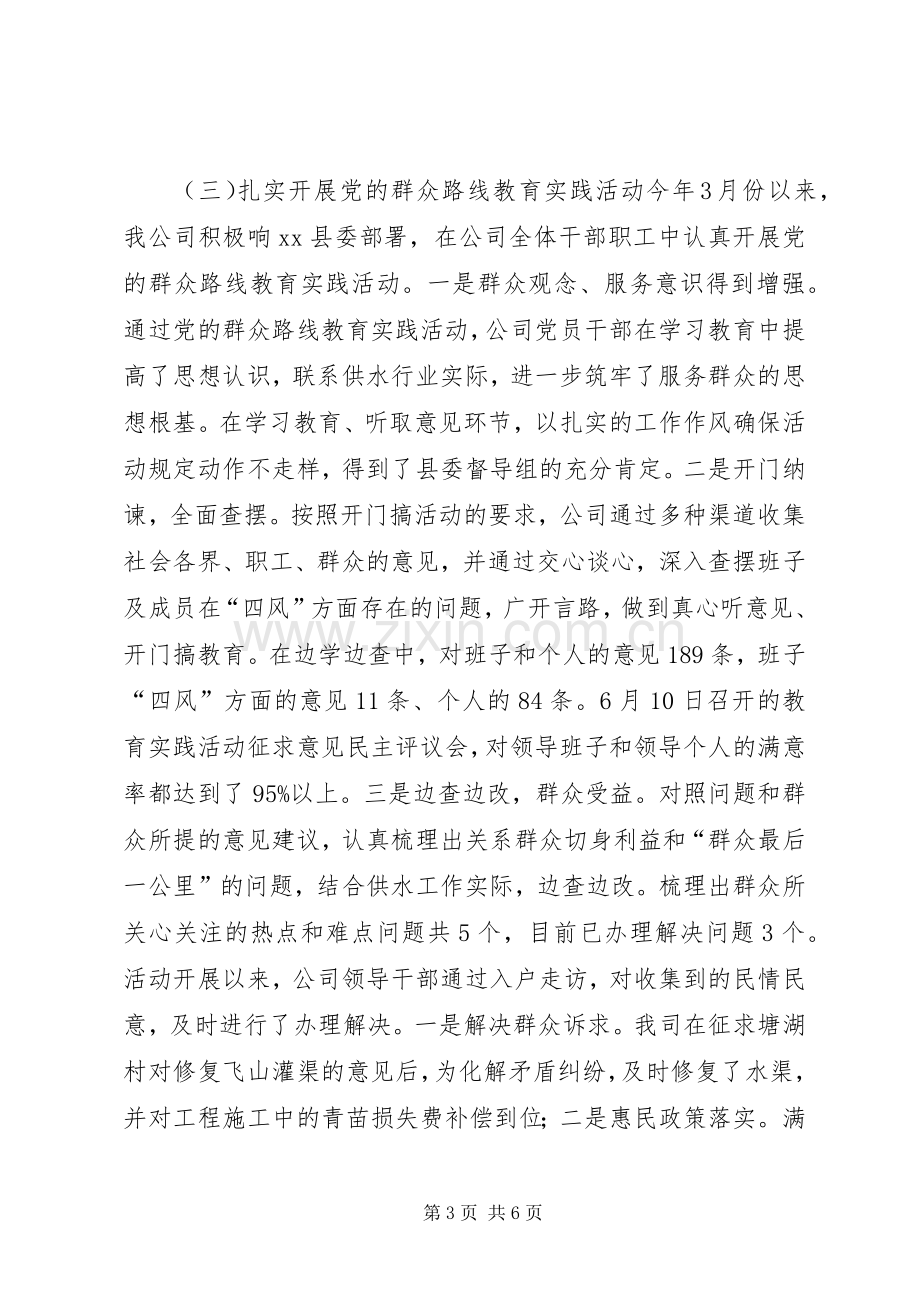 （三)扎实开展党的群众路线教育实践活动今年3月份以来，我公司积极响xx县委部署，在公司全体干部职工中认真开展党的群众路线教育实践活动。一是群众观念、服务意识得到增强。通过党的群众路线教育实践活动，公司党员干部在学习教育中提高了思想认识，联系供水行业实际，进一步筑牢了服务群众的思想根基。在学习教育、听取意见环节，以扎实的工作作风确保活动规定动作不走样，得到了县委督导组的充分肯定。二是开门纳谏，全面查摆。按照开门搞活动的要求，公司通过多种渠道收集社会各界、职工、群众的意见，并通过交心谈心，深入查摆班子及成员在“四风”方面存在的问题，广开言路，做到真心听意见、开门搞教育。在边学边查中，对班子和个人的意见189条，班子“四风”方面的意见11条、个人的84条。6月10日召开的教育实践活动征求意见民主评议会，对领导班子和领导个人的满意率都达到了95%以上。三是边查边改，群众受益。对照问题和群众所提的意见建议，认真梳理出关系群众切身利益和“群众最后一公里”的问题，结合供水工作实际，边查边改。梳理出群众所关心关注的热点和难点问题共5个，目前已办理解决问题3个。活动开展以来，公司领导干部通过入户走访，对收集到的民情民意，及时进行了办理解决。一是解决群众诉求。我司在征求塘湖村对修复飞山灌渠的意见后，为化解矛盾纠纷，及时修复了水渠，并对工程施工中的青苗损失费补偿到位；二是惠民政策落实。满

第3页 共6页

www.zixin.com.cn